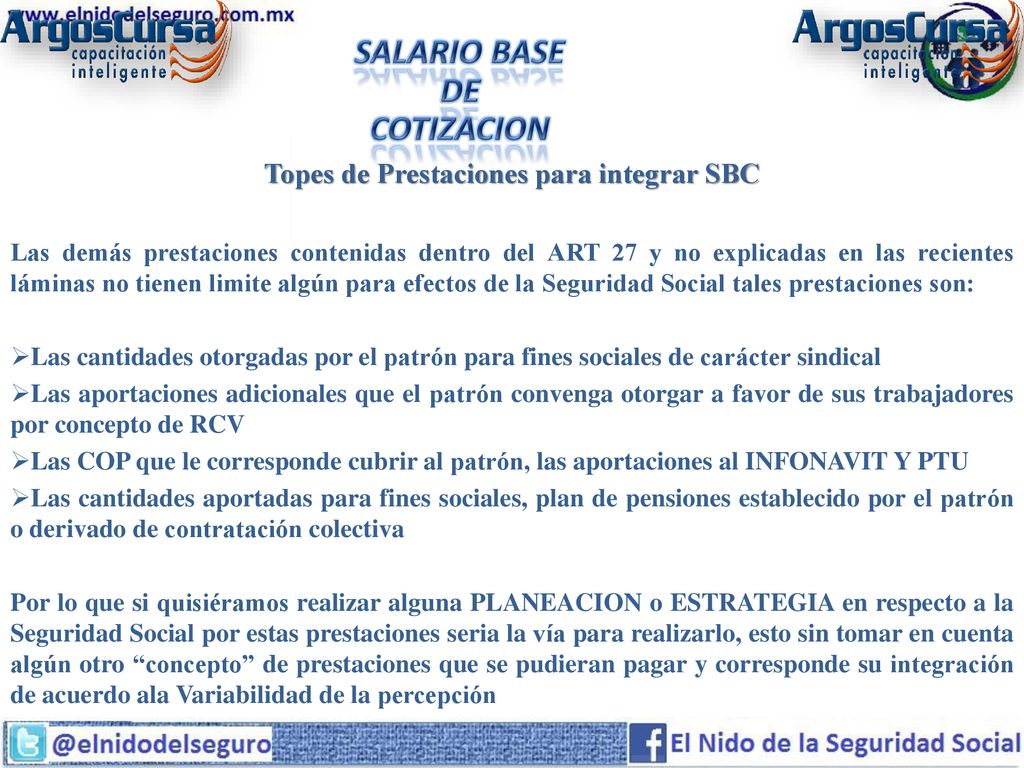 www.elnidodelseguro.com.mx

ArgosCursa capacitación inteligente

SALARIO BASE DE COTIZACION

ArgosCursa capacitación inteligente

Topes de Prestaciones para integrar SBC

Las demás prestaciones contenidas dentro del ART 27 y no explicadas en las recientes láminas no tienen limite algún para efectos de la Seguridad Social tales prestaciones son:

➢Las cantidades otorgadas por el patrón para fines sociales de carácter sindical
➢Las aportaciones adicionales que el patrón convenga otorgar a favor de sus trabajadores por concepto de RCV
➢Las COP que le corresponde cubrir al patrón, las aportaciones al INFONAVIT Y PTU
➢Las cantidades aportadas para fines sociales, plan de pensiones establecido por el patrón o derivado de contratación colectiva

Por lo que si quisiéramos realizar alguna PLANEACION o ESTRATEGIA en respecto a la Seguridad Social por estas prestaciones seria la vía para realizarlo, esto sin tomar en cuenta algún otro “concepto” de prestaciones que se pudieran pagar y corresponde su integración de acuerdo ala Variabilidad de la percepción

@elnidodelseguro

El Nido de la Seguridad Social